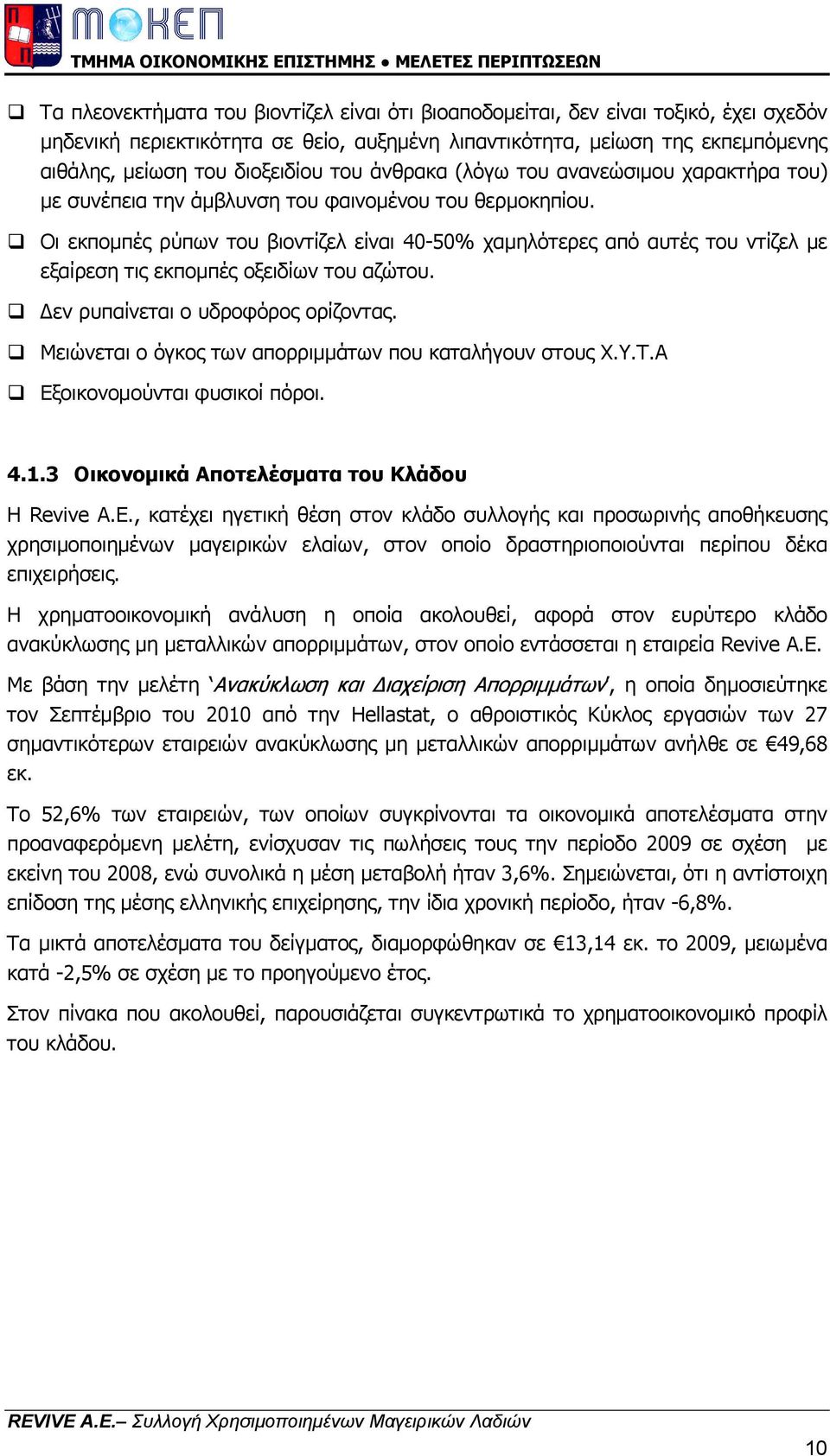 ΜΟΚΕΠ
ΤΜΗΜΑ ΟΙΚΟΝΟΜΙΚΗΣ ΕΠΙΣΤΗΜΗΣ ● ΜΕΛΕΤΕΣ ΠΕΡΙΠΤΩΣΕΩΝ

❑ Τα πλεονεκτήματα του βιοντίζελ είναι ότι βιοαποδομείται, δεν είναι τοξικό, έχει σχεδόν μηδενική περιεκτικότητα σε θείο, αυξημένη λιπαντικότητα, μείωση της εκπεμπόμενης αιθάλης, μείωση του διοξειδίου του άνθρακα (λόγω του ανανεώσιμου χαρακτήρα του) με συνέπεια την άμβλυνση του φαινομένου του θερμοκηπίου.

❑ Οι εκπομπές ρύπων του βιοντίζελ είναι 40-50% χαμηλότερες από αυτές του ντίζελ με εξαίρεση τις εκπομπές οξειδίων του αζώτου.

❑ Δεν ρυπαίνεται ο υδροφόρος ορίζοντας.

❑ Μειώνεται ο όγκος των απορριμμάτων που καταλήγουν στους Χ.Υ.Τ.Α

❑ Εξοικονομούνται φυσικοί πόροι.

4.1.3 Οικονομικά Αποτελέσματα του Κλάδου

Η Revive A.E., κατέχει ηγετική θέση στον κλάδο συλλογής και προσωρινής αποθήκευσης χρησιμοποιημένων μαγειρικών ελαίων, στον οποίο δραστηριοποιούνται περίπου δέκα επιχειρήσεις.

Η χρηματοοικονομική ανάλυση η οποία ακολουθεί, αφορά στον ευρύτερο κλάδο ανακύκλωσης μη μεταλλικών απορριμμάτων, στον οποίο εντάσσεται η εταιρεία Revive A.E.

Με βάση την μελέτη 'Ανακύκλωση και Διαχείριση Απορριμμάτων', η οποία δημοσιεύτηκε τον Σεπτέμβριο του 2010 από την Hellastat, ο αθροιστικός Κύκλος εργασιών των 27 σημαντικότερων εταιρειών ανακύκλωσης μη μεταλλικών απορριμμάτων ανήλθε σε €49,68 εκ.

Το 52,6% των εταιρειών, των οποίων συγκρίνονται τα οικονομικά αποτελέσματα στην προαναφερόμενη μελέτη, ενίσχυσαν τις πωλήσεις τους την περίοδο 2009 σε σχέση με εκείνη του 2008, ενώ συνολικά η μέση μεταβολή ήταν 3,6%. Σημειώνεται, ότι η αντίστοιχη επίδοση της μέσης ελληνικής επιχείρησης, την ίδια χρονική περίοδο, ήταν -6,8%.

Τα μικτά αποτελέσματα του δείγματος, διαμορφώθηκαν σε €13,14 εκ. το 2009, μειωμένα κατά -2,5% σε σχέση με το προηγούμενο έτος.

Στον πίνακα που ακολουθεί, παρουσιάζεται συγκεντρωτικά το χρηματοοικονομικό προφίλ του κλάδου.

REVIVE A.E.– Συλλογή Χρησιμοποιημένων Μαγειρικών Λαδιών

10